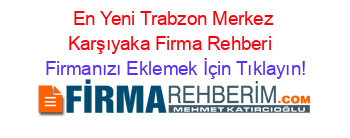 En Yeni Trabzon Merkez Karşıyaka Firma Rehberi

Firmanızı Eklemek İçin Tıklayın!

FİRMAREHBERİM.COM
MEHMET KATIRCIOĞLU